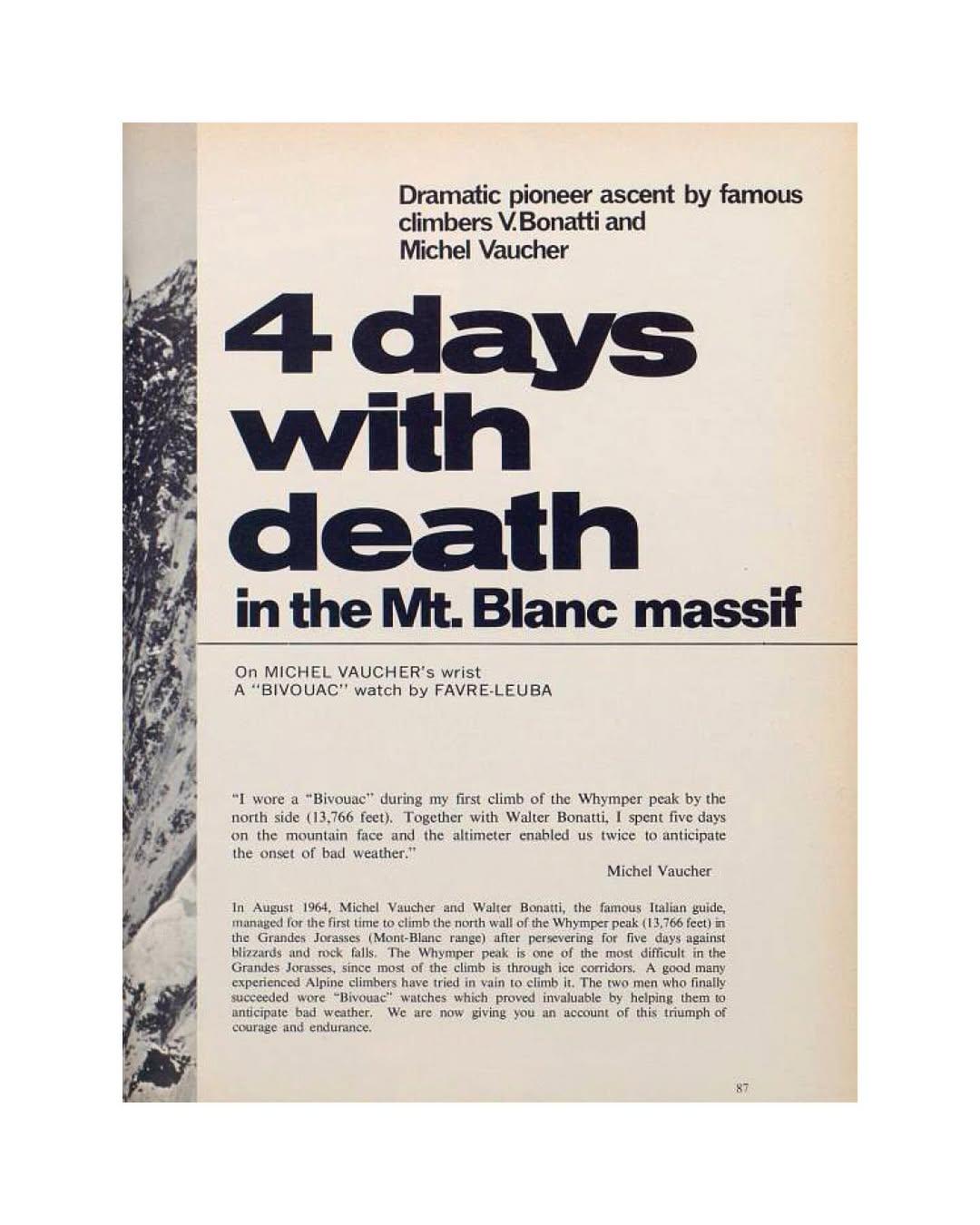 Dramatic pioneer ascent by famous climbers V. Bonatti and Michel Vaucher

4 days with death in the Mt. Blanc massif

On MICHEL VAUCHER's wrist
A "BIVOUAC" watch by FAVRE-LEUBA

"I wore a "Bivouac" during my first climb of the Whymper peak by the north side (13,766 feet). Together with Walter Bonatti, I spent five days on the mountain face and the altimeter enabled us twice to anticipate the onset of bad weather."

Michel Vaucher

In August 1964, Michel Vaucher and Walter Bonatti, the famous Italian guide, managed for the first time to climb the north wall of the Whymper peak (13,766 feet) in the Grandes Jorasses (Mont-Blanc range) after persevering for five days against blizzards and rock falls. The Whymper peak is one of the most difficult in the Grandes Jorasses, since most of the climb is through ice corridors. A good many experienced Alpine climbers have tried in vain to climb it. The two men who finally succeeded wore "Bivouac" watches which proved invaluable by helping them to anticipate bad weather. We are now giving you an account of this triumph of courage and endurance.

87